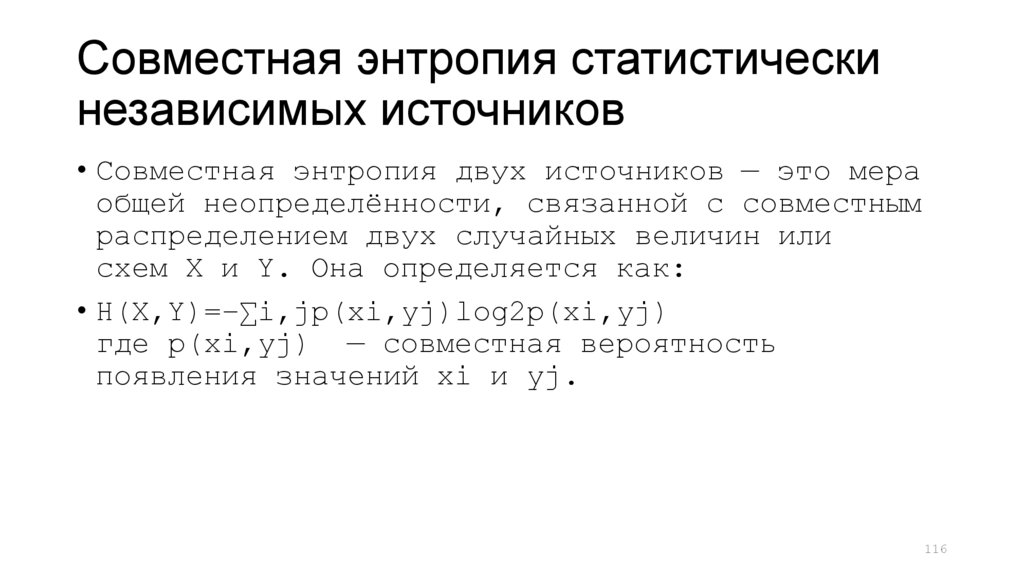 Совместная энтропия статистически независимых источников

• Совместная энтропия двух источников — это мера общей неопределённости, связанной с совместным распределением двух случайных величин или схем X и Y. Она определяется как:

• H(X,Y)=−∑i,jp(xi,yj)log2p(xi,yj)
где p(xi,yj) — совместная вероятность появления значений xi и yj.

116